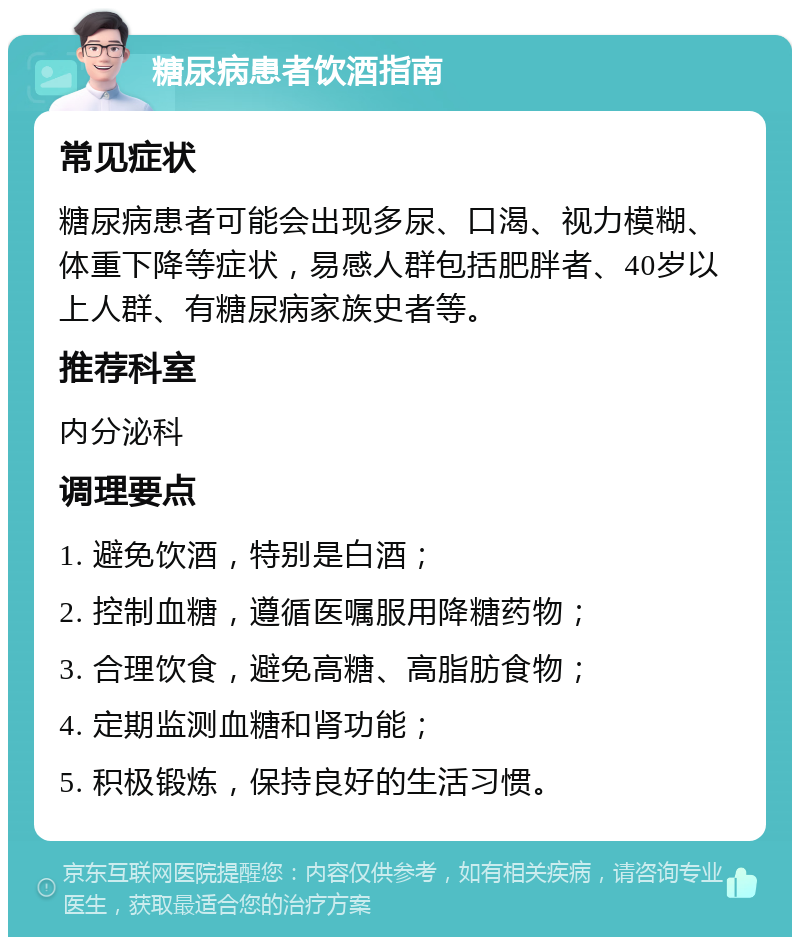 糖尿病患者饮酒指南

常见症状

糖尿病患者可能会出现多尿、口渴、视力模糊、体重下降等症状，易感人群包括肥胖者、40岁以上人群、有糖尿病家族史者等。

推荐科室

内分泌科

调理要点

1. 避免饮酒，特别是白酒；

2. 控制血糖，遵循医嘱服用降糖药物；

3. 合理饮食，避免高糖、高脂肪食物；

4. 定期监测血糖和肾功能；

5. 积极锻炼，保持良好的生活习惯。

京东互联网医院提醒您：内容仅供参考，如有相关疾病，请咨询专业医生，获取最适合您的治疗方案